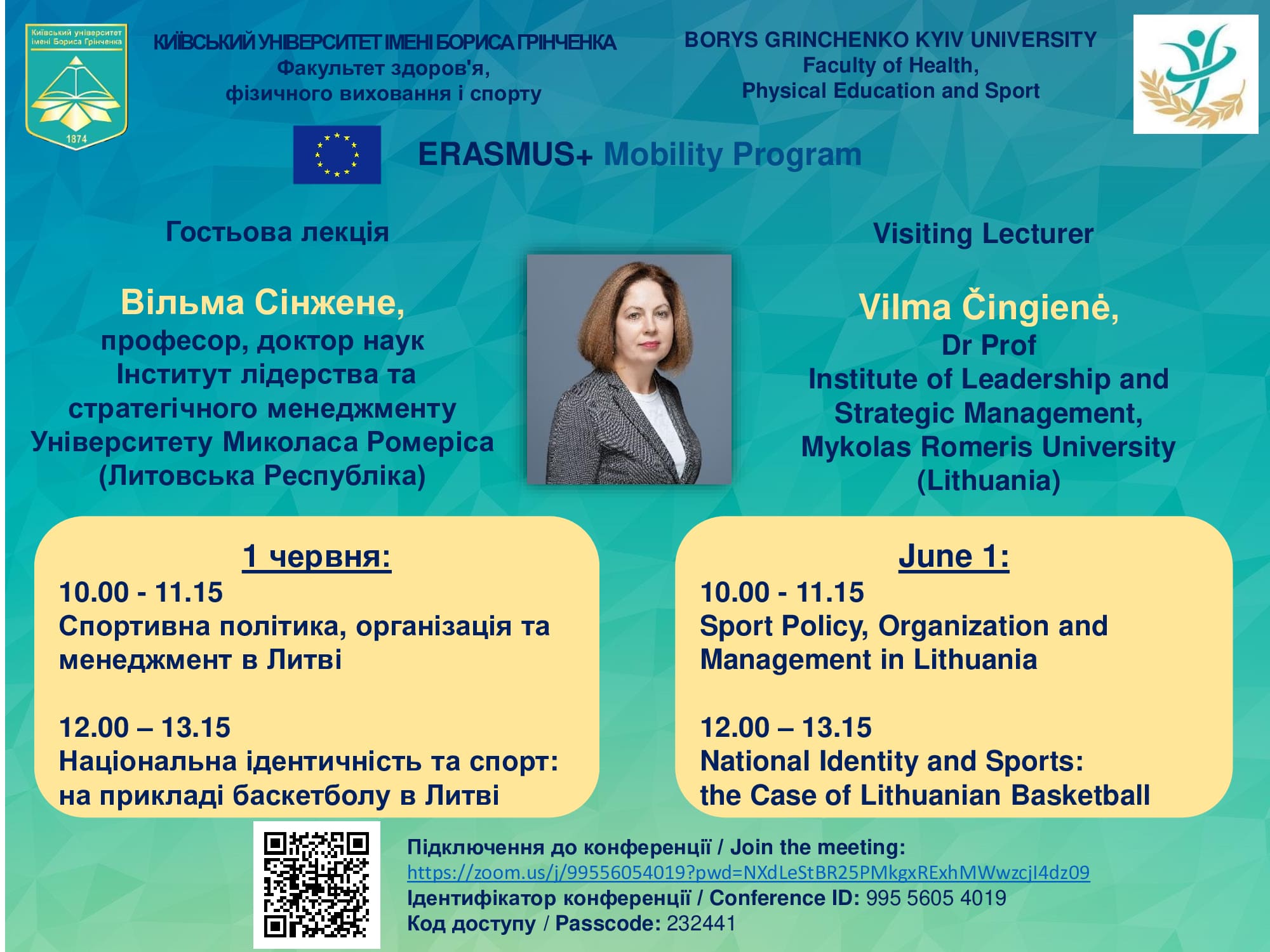 Київський університет імені Бориса Грінченка
1874

КИЇВСЬКИЙ УНІВЕРСИТЕТ ІМЕНІ БОРИСА ГРІНЧЕНКА
Факультет здоров'я, фізичного виховання і спорту

BORYS GRINCHENKO KYIV UNIVERSITY
Faculty of Health, Physical Education and Sport

ERASMUS+ Mobility Program

Гостьова лекція

Вільма Сінжене,
професор, доктор наук
Інститут лідерства та стратегічного менеджменту Університету Миколаса Ромеріса
(Литовська Республіка)

Visiting Lecturer

Vilma Čingienė,
Dr Prof
Institute of Leadership and Strategic Management,
Mykolas Romeris University
(Lithuania)

1 червня:
10.00 - 11.15
Спортивна політика, організація та менеджмент в Литві

12.00 – 13.15
Національна ідентичність та спорт: на прикладі баскетболу в Литві

June 1:
10.00 - 11.15
Sport Policy, Organization and Management in Lithuania

12.00 – 13.15
National Identity and Sports: the Case of Lithuanian Basketball

Підключення до конференції / Join the meeting:
https://zoom.us/j/99556054019?pwd=NXdLeStBR25PMkgxRExhMWwzcjI4dz09
Ідентифікатор конференції / Conference ID: 995 5605 4019
Код доступу / Passcode: 232441